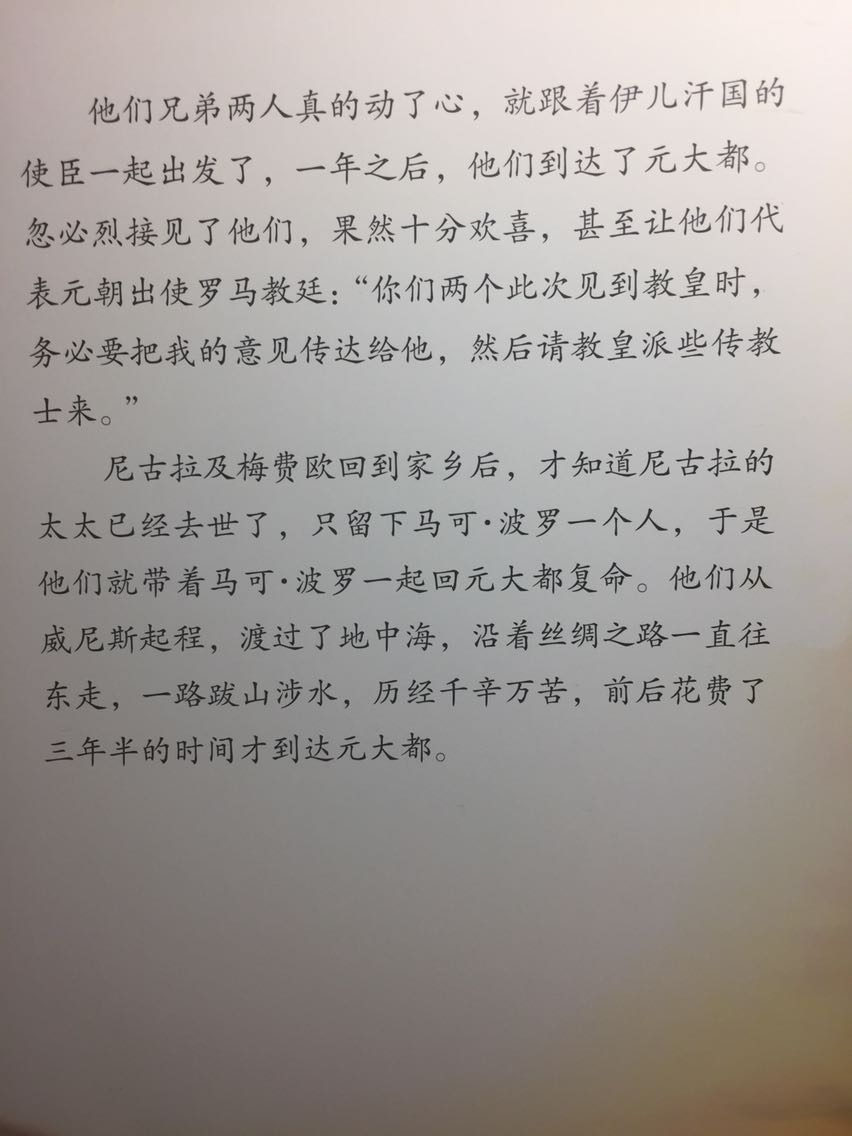 他们兄弟两人真的动了心，就跟着伊儿汗国的使臣一起出发了，一年之后，他们到达了元大都。忽必烈接见了他们，果然十分欢喜，甚至让他们代表元朝出使罗马教廷：“你们两个此次见到教皇时，务必要把我的意见传达给他，然后请教皇派些传教士来。”

尼古拉及梅费欧回到家乡后，才知道尼古拉的太太已经去世了，只留下马可·波罗一个人，于是他们就带着马可·波罗一起回元大都复命。他们从威尼斯起程，渡过了地中海，沿着丝绸之路一直往东走，一路跋山涉水，历经千辛万苦，前后花费了三年半的时间才到达元大都。